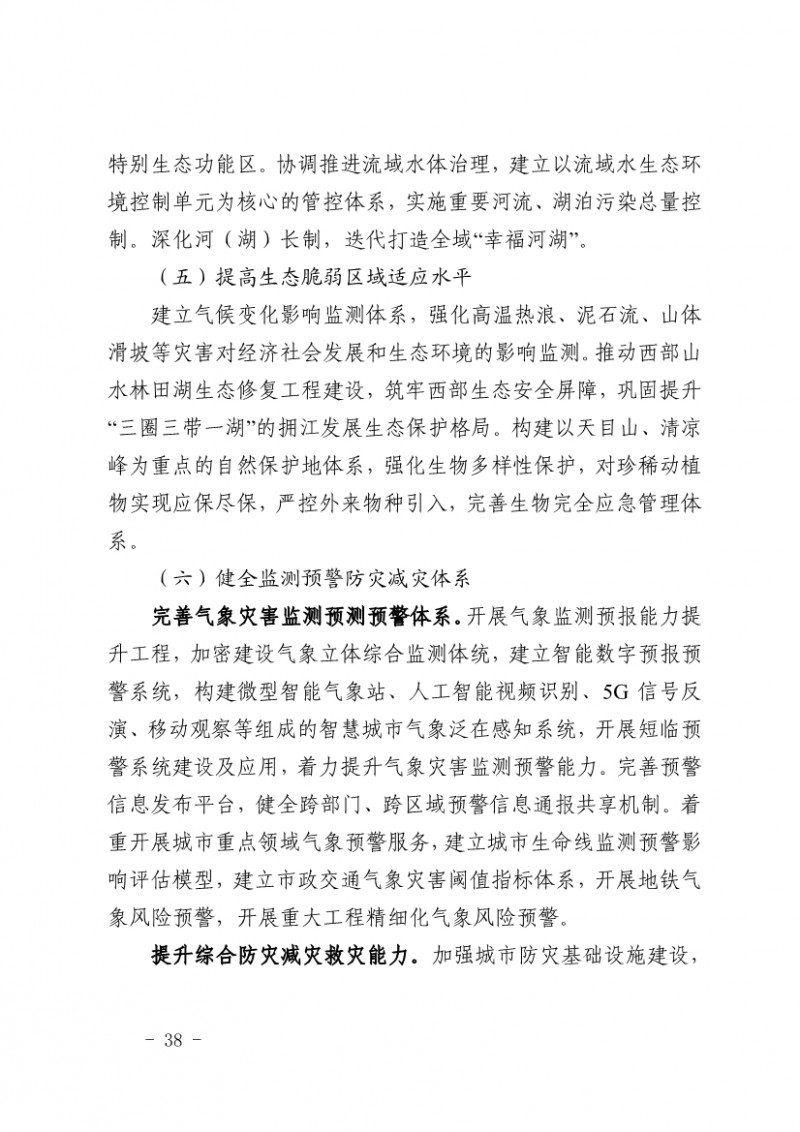 特别生态功能区。协调推进流域水体治理，建立以流域水生态环境控制单元为核心的管控体系，实施重要河流、湖泊污染总量控制。深化河（湖）长制，迭代打造全域“幸福河湖”。

（五）提高生态脆弱区域适应水平

建立气候变化影响监测体系，强化高温热浪、泥石流、山体滑坡等灾害对经济社会发展和生态环境的影响监测。推动西部山水林田湖生态修复工程建设，筑牢西部生态安全屏障，巩固提升“三圈三带一湖”的拥江发展生态保护格局。构建以天目山、清凉峰为重点的自然保护地体系，强化生物多样性保护，对珍稀动植物实现应保尽保，严控外来物种引入，完善生物完全应急管理体系。

（六）健全监测预警防灾减灾体系

完善气象灾害监测预测预警体系。开展气象监测预报能力提升工程，加密建设气象立体综合监测体统，建立智能数字预报预警系统，构建微型智能气象站、人工智能视频识别、5G 信号反演、移动观察等组成的智慧城市气象泛在感知系统，开展短临预警系统建设及应用，着力提升气象灾害监测预警能力。完善预警信息发布平台，健全跨部门、跨区域预警信息通报共享机制。着重开展城市重点领域气象预警服务，建立城市生命线监测预警影响评估模型，建立市政交通气象灾害阈值指标体系，开展地铁气象风险预警，开展重大工程精细化气象风险预警。

提升综合防灾减灾救灾能力。加强城市防灾基础设施建设，

－ 38 －